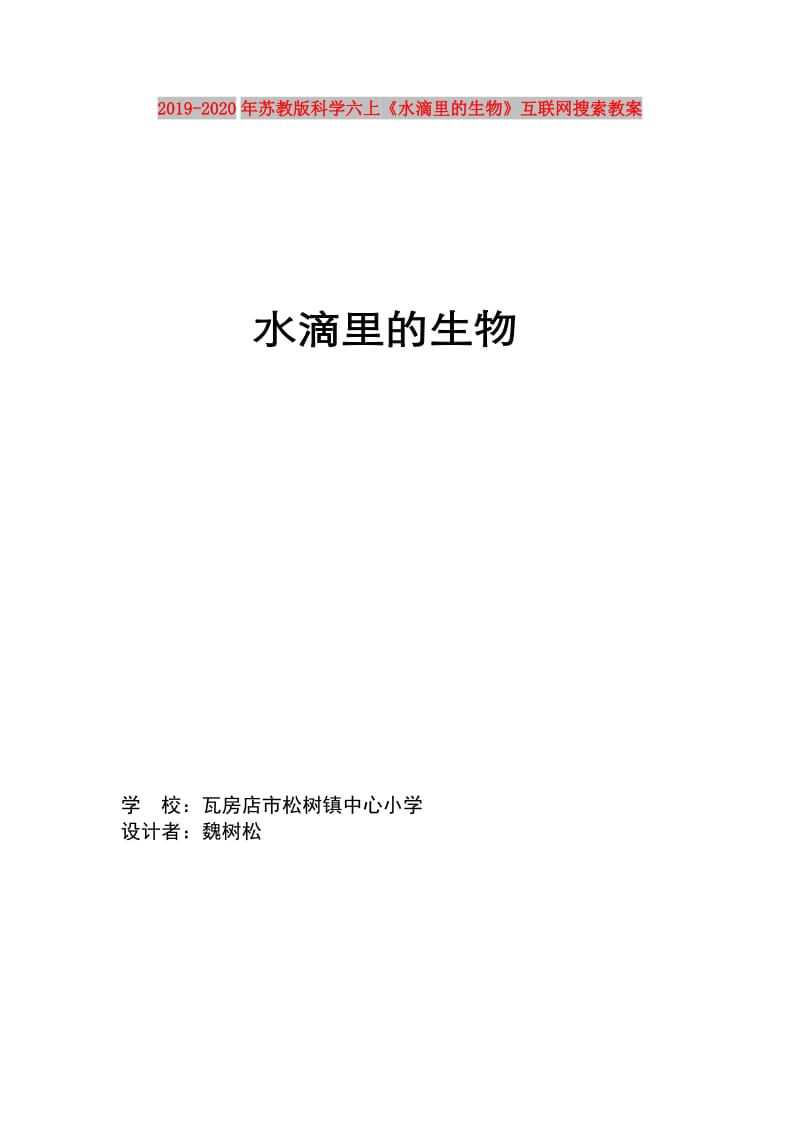 2019-2020年苏教版科学六上《水滴里的生物》互联网搜索教案

水滴里的生物

学　校：瓦房店市松树镇中心小学
设计者：魏树松